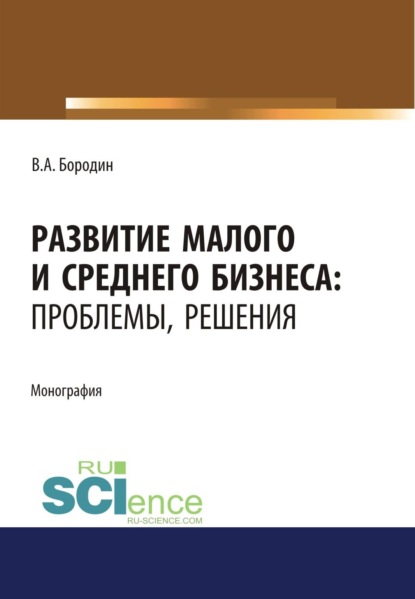 В.А. Бородин

РАЗВИТИЕ МАЛОГО И СРЕДНЕГО БИЗНЕСА: ПРОБЛЕМЫ, РЕШЕНИЯ

Монография

RU
SCIence
RU-SCIENCE.COM